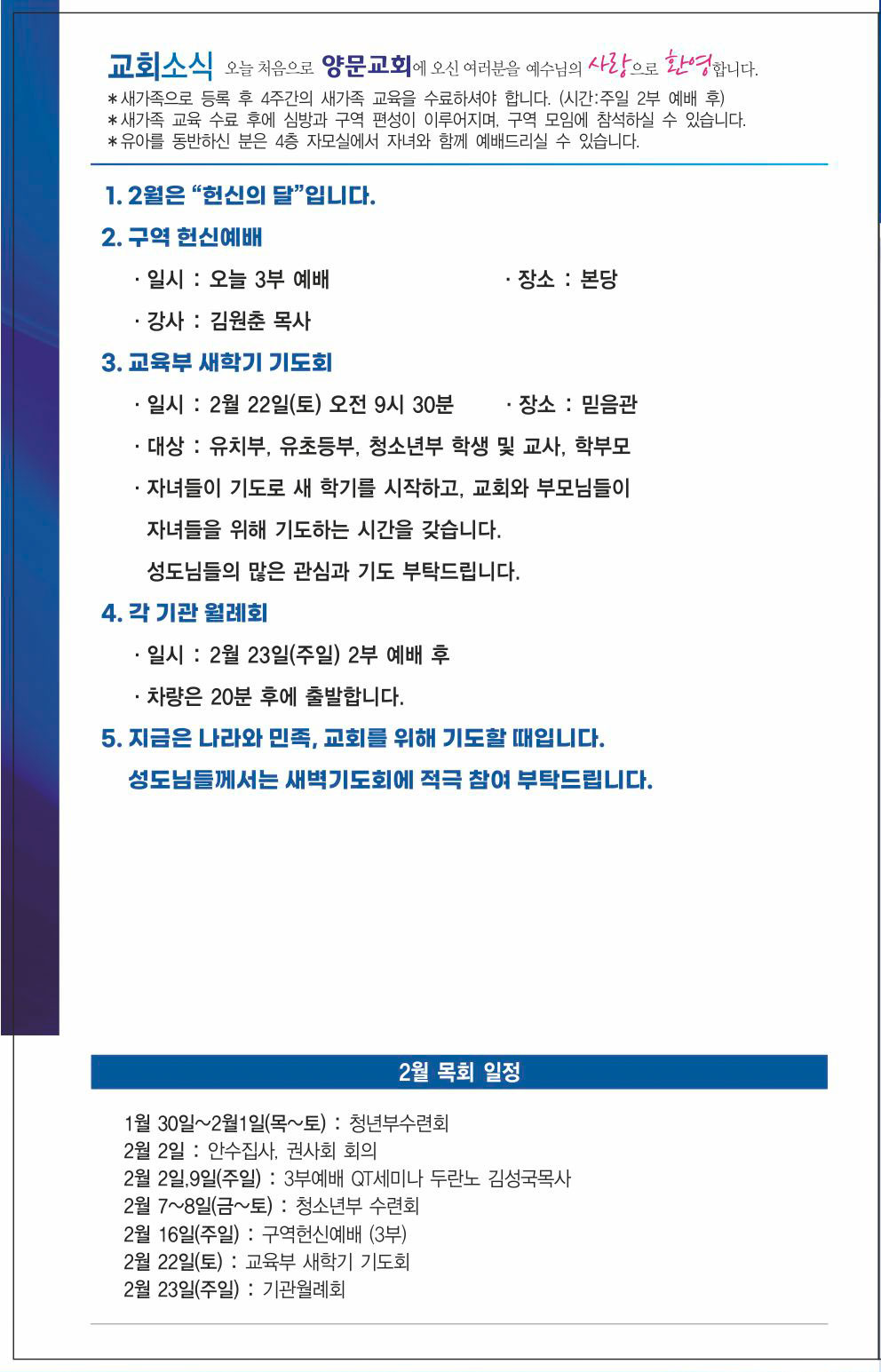 교회소식 오늘 처음으로 양문교회에 오신 여러분을 예수님의 사랑으로 환영합니다.
＊새가족으로 등록 후 4주간의 새가족 교육을 수료하셔야 합니다. (시간:주일 2부 예배 후)
＊새가족 교육 수료 후에 심방과 구역 편성이 이루어지며, 구역 모임에 참석하실 수 있습니다.
＊유아를 동반하신 분은 4층 자모실에서 자녀와 함께 예배드리실 수 있습니다.

1. 2월은 "헌신의 달"입니다.

2. 구역 헌신예배
· 일시 : 오늘 3부 예배 · 장소 : 본당
· 강사 : 김원춘 목사

3. 교육부 새학기 기도회
· 일시 : 2월 22일(토) 오전 9시 30분 · 장소 : 믿음관
· 대상 : 유치부, 유초등부, 청소년부 학생 및 교사, 학부모
· 자녀들이 기도로 새 학기를 시작하고, 교회와 부모님들이 자녀들을 위해 기도하는 시간을 갖습니다.
성도님들의 많은 관심과 기도 부탁드립니다.

4. 각 기관 월례회
· 일시 : 2월 23일(주일) 2부 예배 후
· 차량은 20분 후에 출발합니다.

5. 지금은 나라와 민족, 교회를 위해 기도할 때입니다.
성도님들께서는 새벽기도회에 적극 참여 부탁드립니다.

2월 목회 일정

1월 30일~2월1일(목~토) : 청년부수련회
2월 2일 : 안수집사, 권사회 회의
2월 2일,9일(주일) : 3부예배 QT세미나 두란노 김성국목사
2월 7~8일(금~토) : 청소년부 수련회
2월 16일(주일) : 구역헌신예배 (3부)
2월 22일(토) : 교육부 새학기 기도회
2월 23일(주일) : 기관월례회